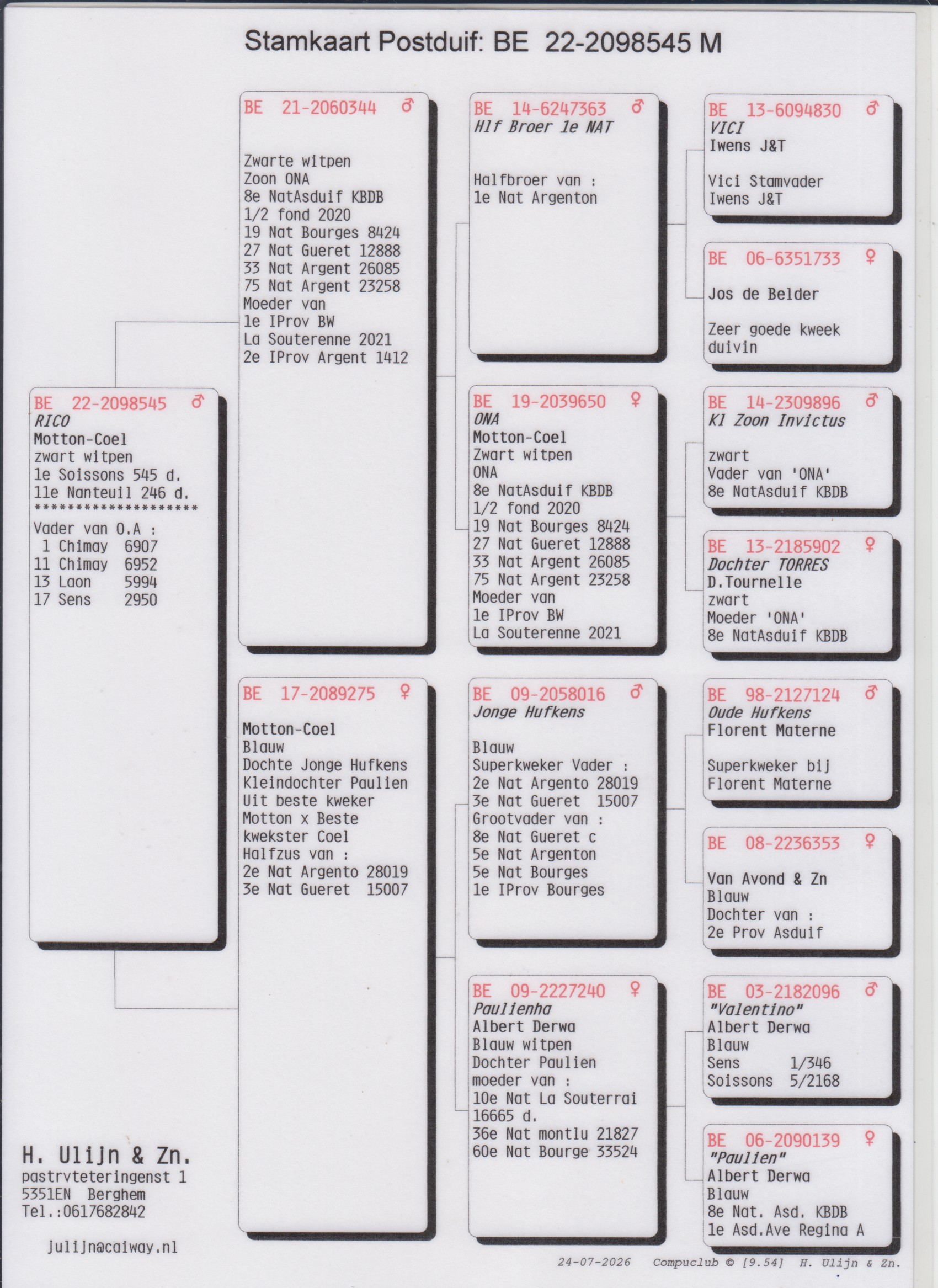 Stamkaart Postduif: BE 22-2098545 M

BE 22-2098545 ♂
RICO
Motton-Coel
zwart witpen
1e Soissons 545 d.
11e Nanteuil 246 d.
********************
Vader van O.A :
1 Chimay 6907
11 Chimay 6952
13 Laon 5994
17 Sens 2950

BE 21-2060344 ♂

Zwarte witpen
Zoon ONA
8e NatAsduif KBDB
1/2 fond 2020
19 Nat Bourges 8424
27 Nat Gueret 12888
33 Nat Argent 26085
75 Nat Argent 23258
Moeder van
1e IProv BW
La Souterenne 2021
2e IProv Argent 1412

BE 17-2089275 ♀

Motton-Coel
Blauw
Dochte Jonge Hufkens
Kleindochter Paulien
Uit beste kweker
Motton x Beste
kwekster Coel
Halfzus van :
2e Nat Argento 28019
3e Nat Gueret 15007

BE 14-6247363 ♂
Hlf Broer 1e NAT

Halfbroer van :
1e Nat Argenton

BE 19-2039650 ♀
ONA
Motton-Coel
Zwart witpen
ONA
8e NatAsduif KBDB
1/2 fond 2020
19 Nat Bourges 8424
27 Nat Gueret 12888
33 Nat Argent 26085
75 Nat Argent 23258
Moeder van
1e IProv BW
La Souterenne 2021

BE 09-2058016 ♂
Jonge Hufkens

Blauw
Superkweker Vader :
2e Nat Argento 28019
3e Nat Gueret 15007
Grootvader van :
8e Nat Gueret c
5e Nat Argenton
5e Nat Bourges
1e IProv Bourges

BE 09-2227240 ♀
Paulienha
Albert Derwa
Blauw witpen
Dochter Paulien
moeder van :
10e Nat La Souterrai
16665 d.
36e Nat montlu 21827
60e Nat Bourge 33524

BE 13-6094830 ♂
VICI
Iwens J&T

Vici Stamvader
Iwens J&T

BE 06-6351733 ♀

Jos de Belder

Zeer goede kweek
duivin

BE 14-2309896 ♂
Kl Zoon Invictus

zwart
Vader van 'ONA'
8e NatAsduif KBDB

BE 13-2185902 ♀
Dochter TORRES
D.Tournelle
zwart
Moeder 'ONA'
8e NatAsduif KBDB

BE 98-2127124 ♂
Oude Hufkens
Florent Materne

Superkweker bij
Florent Materne

BE 08-2236353 ♀

Van Avond & Zn
Blauw
Dochter van :
2e Prov Asduif

BE 03-2182096 ♂
"Valentino"
Albert Derwa
Blauw
Sens 1/346
Soissons 5/2168

BE 06-2090139 ♀
"Paulien"
Albert Derwa
Blauw
8e Nat. Asd. KBDB
1e Asd.Ave Regina A

H. Ulijn & Zn.
pastrvteteringenst 1
5351EN Berghem
Tel.:0617682842

julijn@caiway.nl

24-07-2026 Compuclub © [9.54] H. Ulijn & Zn.